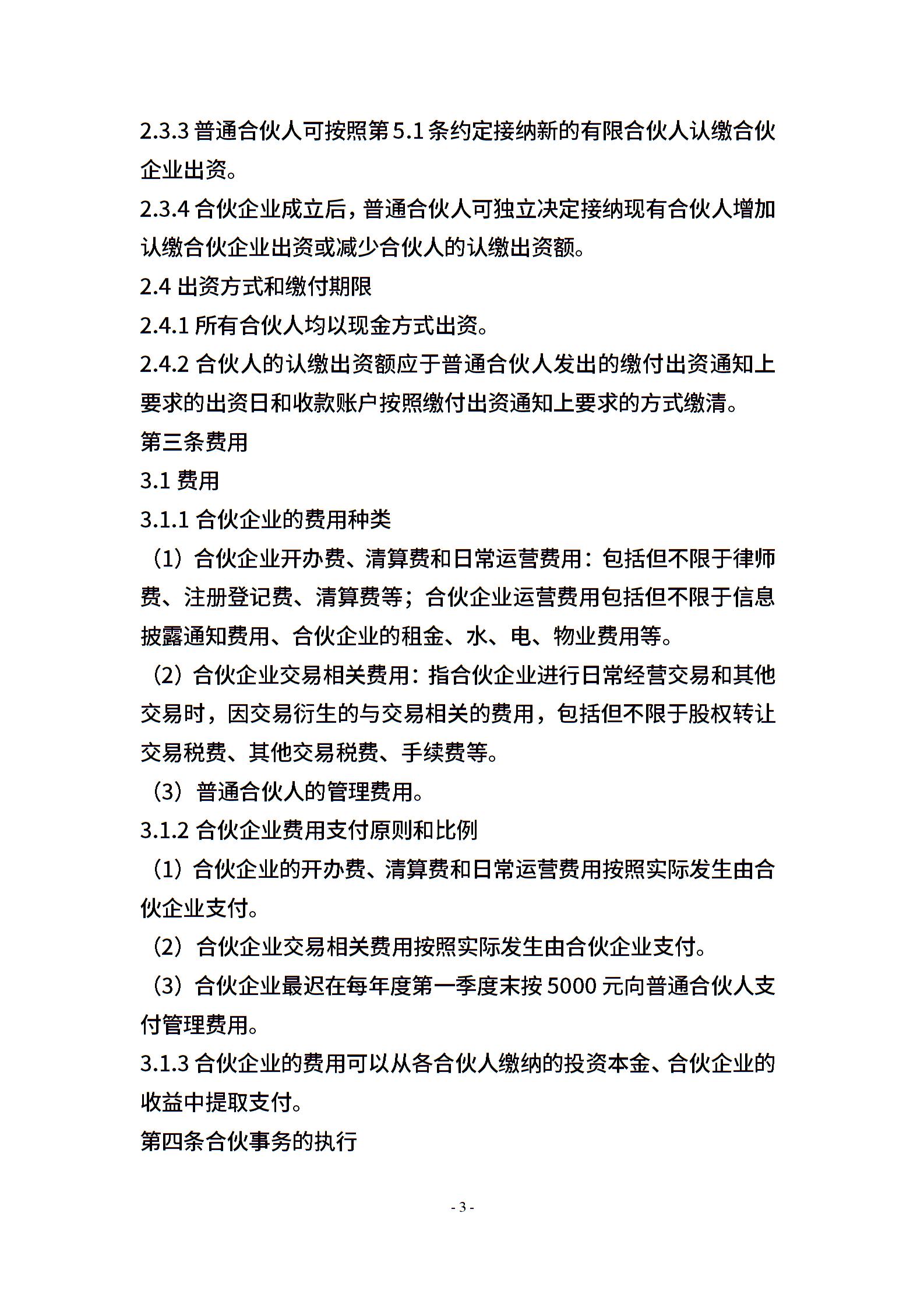 2.3.3 普通合伙人可按照第 5.1 条约定接纳新的有限合伙人认缴合伙企业出资。

2.3.4 合伙企业成立后，普通合伙人可独立决定接纳现有合伙人增加认缴合伙企业出资或减少合伙人的认缴出资额。

2.4 出资方式和缴付期限

2.4.1 所有合伙人均以现金方式出资。

2.4.2 合伙人的认缴出资额应于普通合伙人发出的缴付出资通知上要求的出资日和收款账户按照缴付出资通知上要求的方式缴清。

第三条费用

3.1 费用

3.1.1 合伙企业的费用种类

（1）合伙企业开办费、清算费和日常运营费用：包括但不限于律师费、注册登记费、清算费等；合伙企业运营费用包括但不限于信息披露通知费用、合伙企业的租金、水、电、物业费用等。

（2）合伙企业交易相关费用：指合伙企业进行日常经营交易和其他交易时，因交易衍生的与交易相关的费用，包括但不限于股权转让交易税费、其他交易税费、手续费等。

（3）普通合伙人的管理费用。

3.1.2 合伙企业费用支付原则和比例

（1）合伙企业的开办费、清算费和日常运营费用按照实际发生由合伙企业支付。

（2）合伙企业交易相关费用按照实际发生由合伙企业支付。

（3）合伙企业最迟在每年度第一季度末按 5000 元向普通合伙人支付管理费用。

3.1.3 合伙企业的费用可以从各合伙人缴纳的投资本金、合伙企业的收益中提取支付。

第四条合伙事务的执行

- 3 -